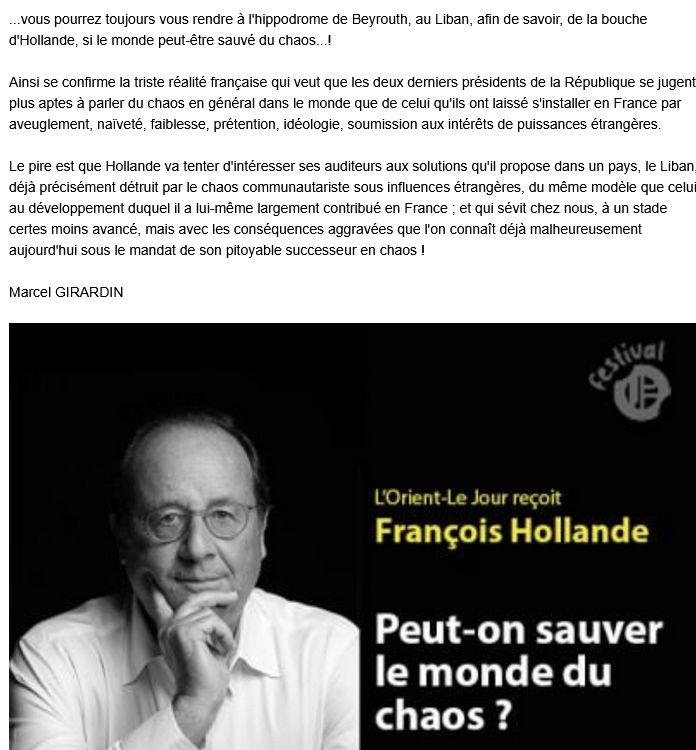 ...vous pourrez toujours vous rendre à l'hippodrome de Beyrouth, au Liban, afin de savoir, de la bouche d'Hollande, si le monde peut-être sauvé du chaos...!

Ainsi se confirme la triste réalité française qui veut que les deux derniers présidents de la République se jugent plus aptes à parler du chaos en général dans le monde que de celui qu'ils ont laissé s'installer en France par aveuglement, naïveté, faiblesse, prétention, idéologie, soumission aux intérêts de puissances étrangères.

Le pire est que Hollande va tenter d'intéresser ses auditeurs aux solutions qu'il propose dans un pays, le Liban, déjà précisément détruit par le chaos communautariste sous influences étrangères, du même modèle que celui au développement duquel il a lui-même largement contribué en France ; et qui sévit chez nous, à un stade certes moins avancé, mais avec les conséquences aggravées que l'on connaît déjà malheureusement aujourd'hui sous le mandat de son pitoyable successeur en chaos !

Marcel GIRARDIN

festival

L'Orient-Le Jour reçoit
François Hollande

Peut-on sauver le monde du chaos ?